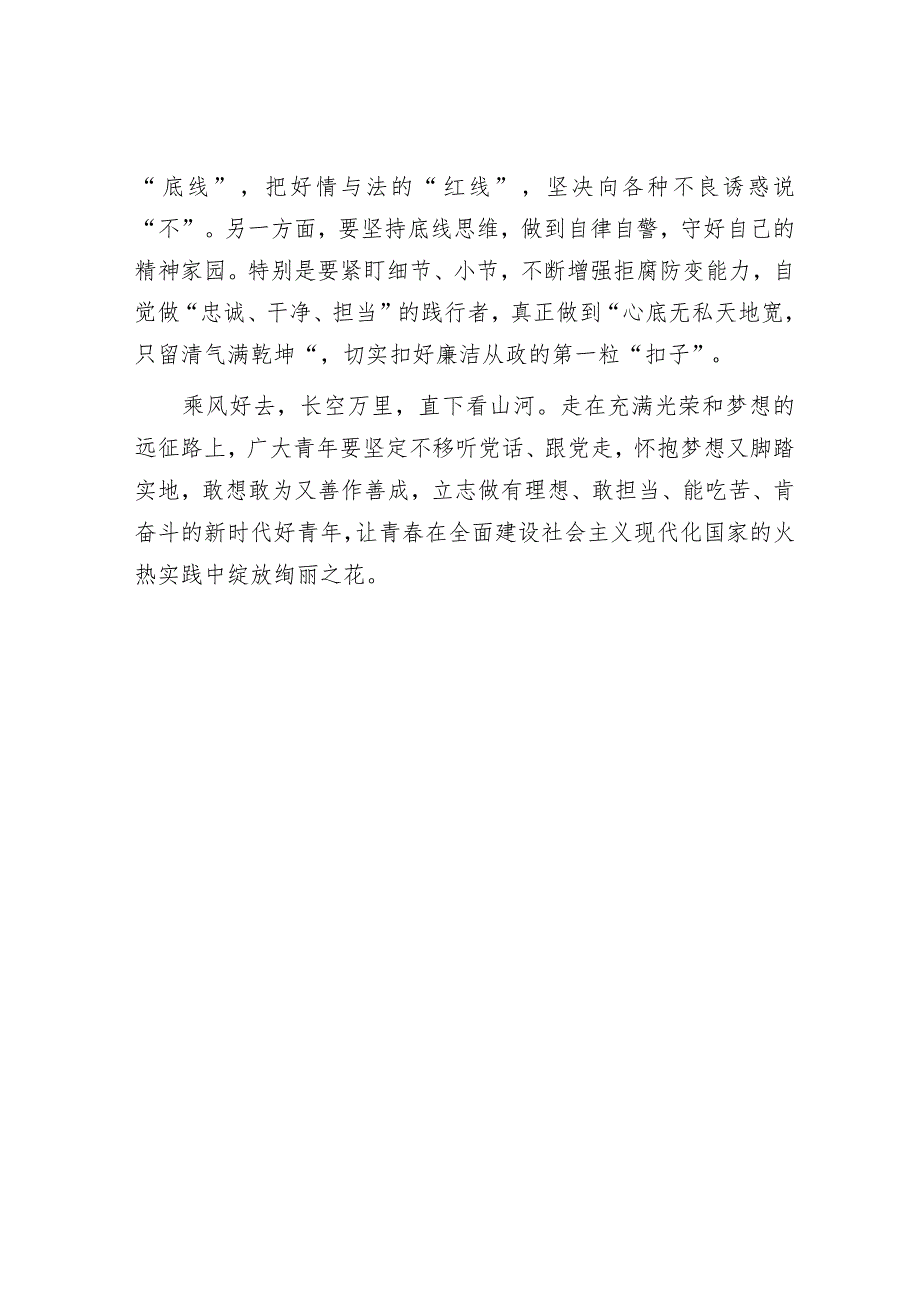 “底线”，把好情与法的“红线”，坚决向各种不良诱惑说“不”。另一方面，要坚持底线思维，做到自律自警，守好自己的精神家园。特别是要紧盯细节、小节，不断增强拒腐防变能力，自觉做“忠诚、干净、担当”的践行者，真正做到“心底无私天地宽，只留清气满乾坤“，切实扣好廉洁从政的第一粒“扣子”。

乘风好去，长空万里，直下看山河。走在充满光荣和梦想的远征路上，广大青年要坚定不移听党话、跟党走，怀抱梦想又脚踏实地，敢想敢为又善作善成，立志做有理想、敢担当、能吃苦、肯奋斗的新时代好青年，让青春在全面建设社会主义现代化国家的火热实践中绽放绚丽之花。